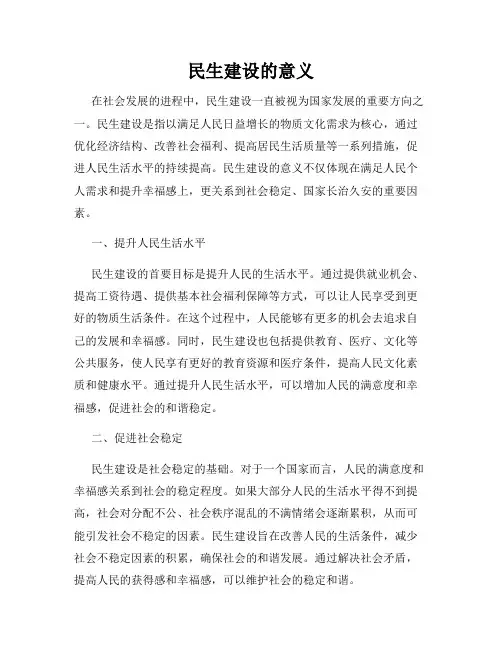 民生建设的意义

在社会发展的进程中，民生建设一直被视为国家发展的重要方向之一。民生建设是指以满足人民日益增长的物质文化需求为核心，通过优化经济结构、改善社会福利、提高居民生活质量等一系列措施，促进人民生活水平的持续提高。民生建设的意义不仅体现在满足人民个人需求和提升幸福感上，更关系到社会稳定、国家长治久安的重要因素。

一、提升人民生活水平

民生建设的首要目标是提升人民的生活水平。通过提供就业机会、提高工资待遇、提供基本社会福利保障等方式，可以让人民享受到更好的物质生活条件。在这个过程中，人民能够有更多的机会去追求自己的发展和幸福感。同时，民生建设也包括提供教育、医疗、文化等公共服务，使人民享有更好的教育资源和医疗条件，提高人民文化素质和健康水平。通过提升人民生活水平，可以增加人民的满意度和幸福感，促进社会的和谐稳定。

二、促进社会稳定

民生建设是社会稳定的基础。对于一个国家而言，人民的满意度和幸福感关系到社会的稳定程度。如果大部分人民的生活水平得不到提高，社会对分配不公、社会秩序混乱的不满情绪会逐渐累积，从而可能引发社会不稳定的因素。民生建设旨在改善人民的生活条件，减少社会不稳定因素的积累，确保社会的和谐发展。通过解决社会矛盾，提高人民的获得感和幸福感，可以维护社会的稳定和谐。